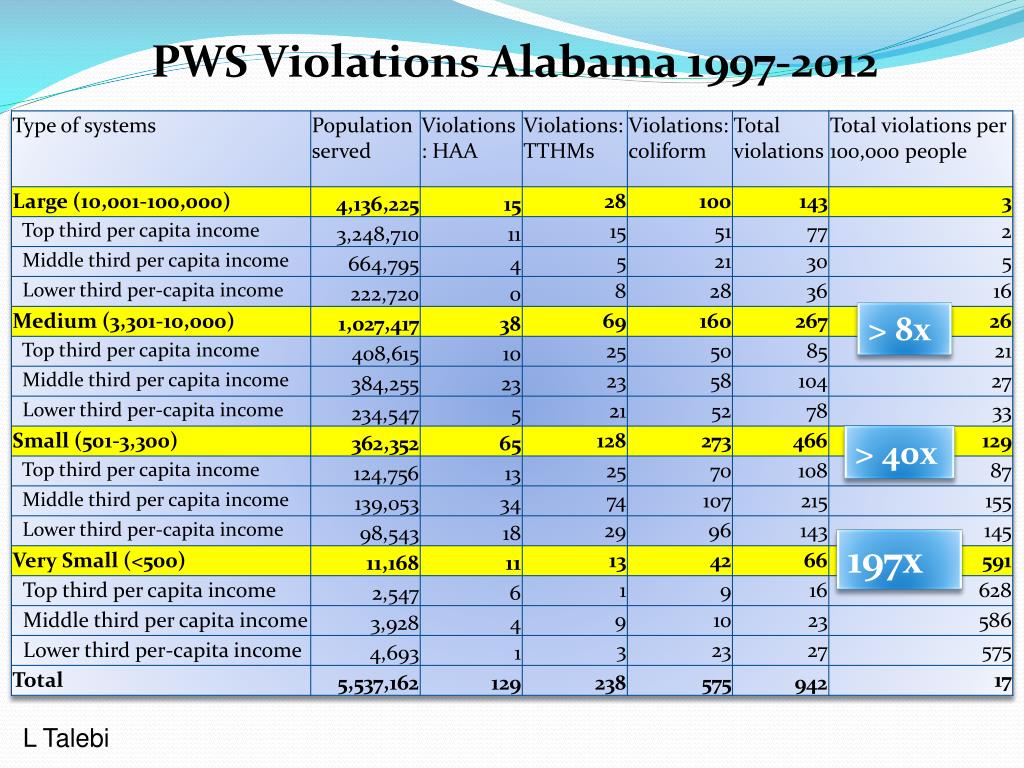 PWS Violations Alabama 1997-2012

| Type of systems | Population served | Violations : HAA | Violations: TTHMs | Violations: coliform | Total violations | Total violations per 100,000 people |
|---|---|---|---|---|---|---|
| Large (10,001-100,000) | 4,136,225 | 15 | 28 | 100 | 143 | 3 |
| Top third per capita income | 3,248,710 | 11 | 15 | 51 | 77 | 2 |
| Middle third per capita income | 664,795 | 4 | 5 | 21 | 30 | 5 |
| Lower third per-capita income | 222,720 | 0 | 8 | 28 | 36 | 16 |
| Medium (3,301-10,000) | 1,027,417 | 38 | 69 | 160 | 267 | 26 |
| Top third per capita income | 408,615 | 10 | 25 | 50 | 85 | 21 |
| Middle third per capita income | 384,255 | 23 | 23 | 58 | 104 | 27 |
| Lower third per-capita income | 234,547 | 5 | 21 | 52 | 78 | 33 |
| Small (501-3,300) | 362,352 | 65 | 128 | 273 | 466 | 129 |
| Top third per capita income | 124,756 | 13 | 25 | 70 | 108 | 87 |
| Middle third per capita income | 139,053 | 34 | 74 | 107 | 215 | 155 |
| Lower third per-capita income | 98,543 | 18 | 29 | 96 | 143 | 145 |
| Very Small (<500) | 11,168 | 11 | 13 | 42 | 66 | 591 |
| Top third per capita income | 2,547 | 6 | 1 | 9 | 16 | 628 |
| Middle third per capita income | 3,928 | 4 | 9 | 10 | 23 | 586 |
| Lower third per-capita income | 4,693 | 1 | 3 | 23 | 27 | 575 |
| Total | 5,537,162 | 129 | 238 | 575 | 942 | 17 |

> 8x

> 40x

197x

L Talebi